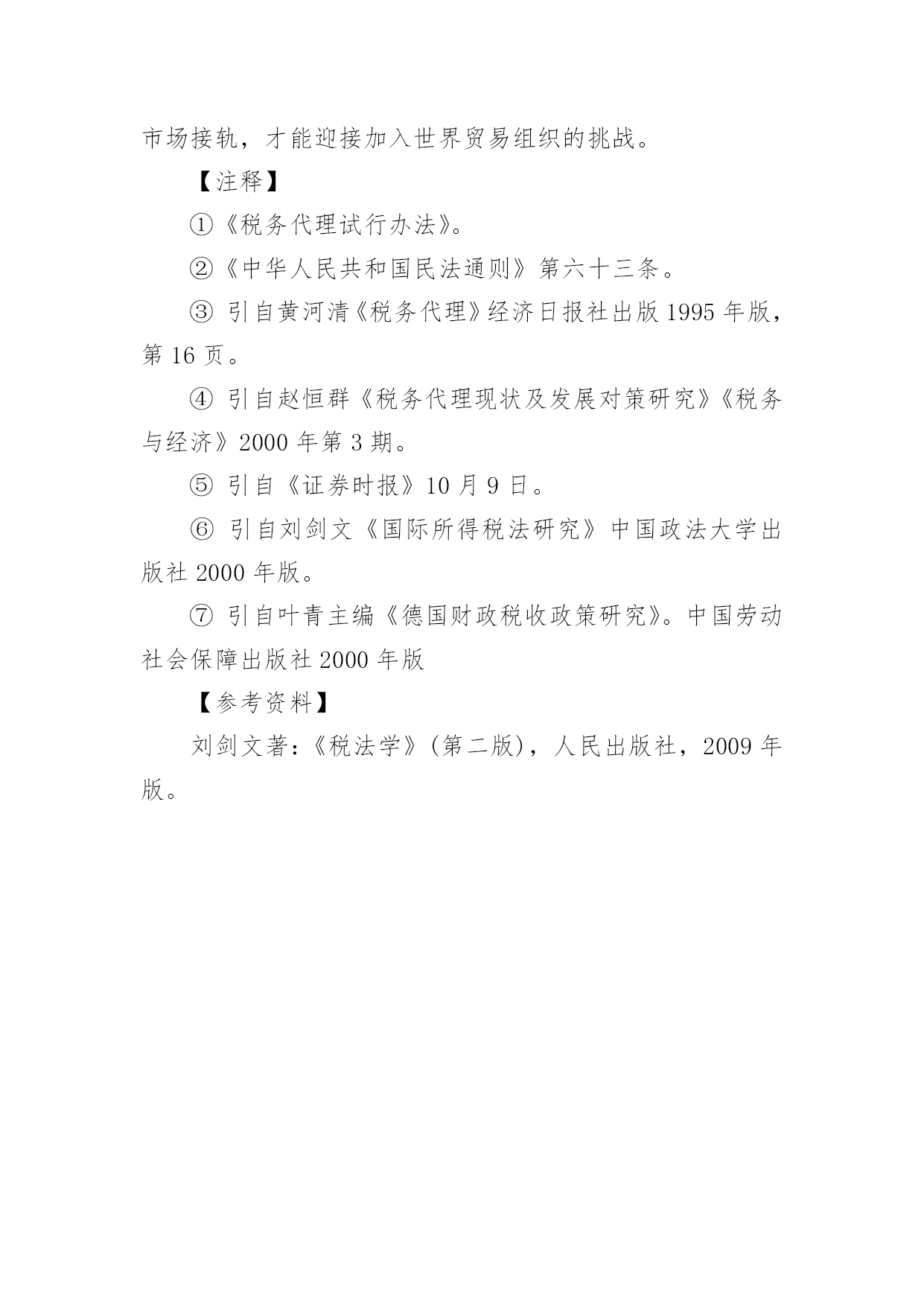 市场接轨，才能迎接加入世界贸易组织的挑战。

【注释】

①《税务代理试行办法》。

②《中华人民共和国民法通则》第六十三条。

③ 引自黄河清《税务代理》经济日报社出版 1995 年版，第 16 页。

④ 引自赵恒群《税务代理现状及发展对策研究》《税务与经济》2000 年第 3 期。

⑤ 引自《证券时报》10 月 9 日。

⑥ 引自刘剑文《国际所得税法研究》中国政法大学出版社 2000 年版。

⑦ 引自叶青主编《德国财政税收政策研究》。中国劳动社会保障出版社 2000 年版

【参考资料】

刘剑文著：《税法学》（第二版），人民出版社，2009 年版。